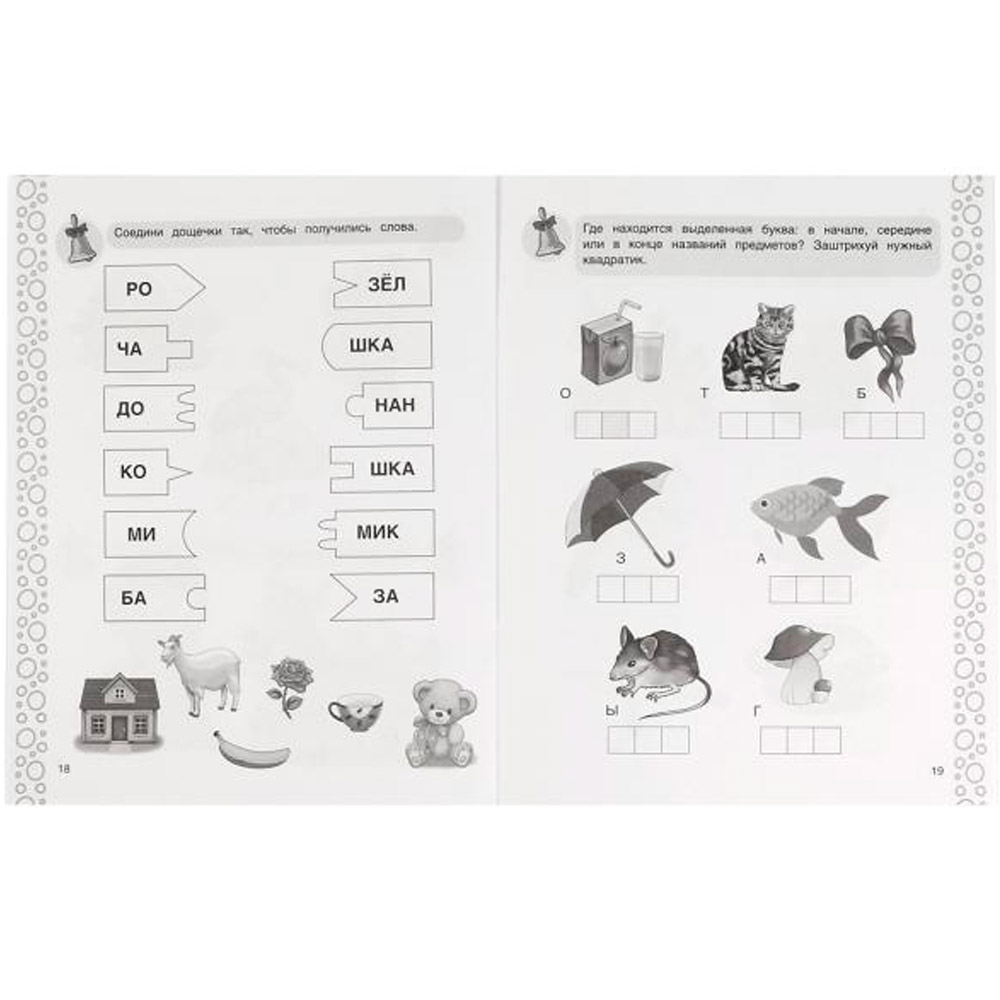 Соедини дощечки так, чтобы получились слова.

РО

ЧА

ДО

КО

МИ

БА

ЗЁЛ

ШКА

НАН

ШКА

МИК

ЗА

18

Где находится выделенная буква: в начале, середине или в конце названий предметов? Заштрихуй нужный квадратик.

О

Т

Б

З

А

Ы

Г

19